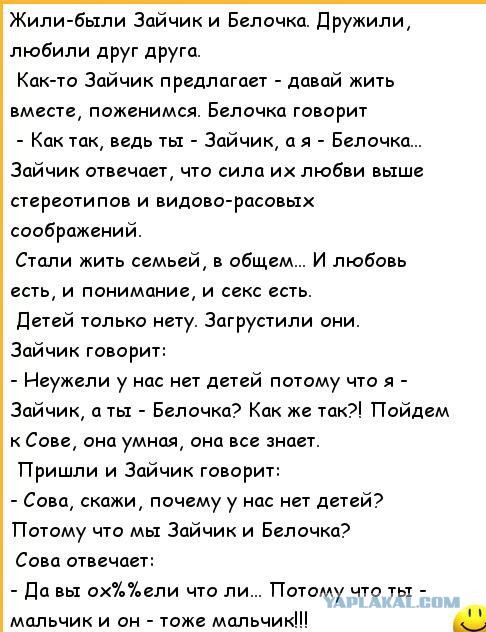 Жили-были Зайчик и Белочка. Дружили, любили друг друга.

Как-то Зайчик предлагает - давай жить вместе, поженимся. Белочка говорит

- Как так, ведь ты - Зайчик, а я - Белочка... Зайчик отвечает, что сила их любви выше стереотипов и видово-расовых соображений.

Стали жить семьей, в общем... И любовь есть, и понимание, и секс есть.

Детей только нету. Загрустили они. Зайчик говорит:

- Неужели у нас нет детей потому что я - Зайчик, а ты - Белочка? Как же так?! Пойдем к Сове, она умная, она все знает.

Пришли и Зайчик говорит:

- Сова, скажи, почему у нас нет детей? Потому что мы Зайчик и Белочка?

Сова отвечает:

- Да вы ох%%ели что ли... Потому что ты - мальчик и он - тоже мальчик!!!

YAPLAKAL.COM